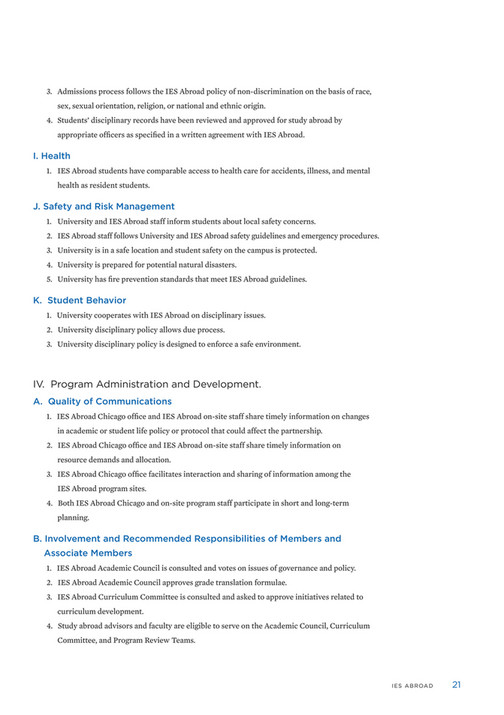 3. Admissions process follows the IES Abroad policy of non-discrimination on the basis of race, sex, sexual orientation, religion, or national and ethnic origin.
4. Students' disciplinary records have been reviewed and approved for study abroad by appropriate officers as specified in a written agreement with IES Abroad.

I. Health
1. IES Abroad students have comparable access to health care for accidents, illness, and mental health as resident students.

J. Safety and Risk Management
1. University and IES Abroad staff inform students about local safety concerns.
2. IES Abroad staff follows University and IES Abroad safety guidelines and emergency procedures.
3. University is in a safe location and student safety on the campus is protected.
4. University is prepared for potential natural disasters.
5. University has fire prevention standards that meet IES Abroad guidelines.

K. Student Behavior
1. University cooperates with IES Abroad on disciplinary issues.
2. University disciplinary policy allows due process.
3. University disciplinary policy is designed to enforce a safe environment.

IV. Program Administration and Development.

A. Quality of Communications
1. IES Abroad Chicago office and IES Abroad on-site staff share timely information on changes in academic or student life policy or protocol that could affect the partnership.
2. IES Abroad Chicago office and IES Abroad on-site staff share timely information on resource demands and allocation.
3. IES Abroad Chicago office facilitates interaction and sharing of information among the IES Abroad program sites.
4. Both IES Abroad Chicago and on-site program staff participate in short and long-term planning.

B. Involvement and Recommended Responsibilities of Members and Associate Members
1. IES Abroad Academic Council is consulted and votes on issues of governance and policy.
2. IES Abroad Academic Council approves grade translation formulae.
3. IES Abroad Curriculum Committee is consulted and asked to approve initiatives related to curriculum development.
4. Study abroad advisors and faculty are eligible to serve on the Academic Council, Curriculum Committee, and Program Review Teams.

IES ABROAD 21